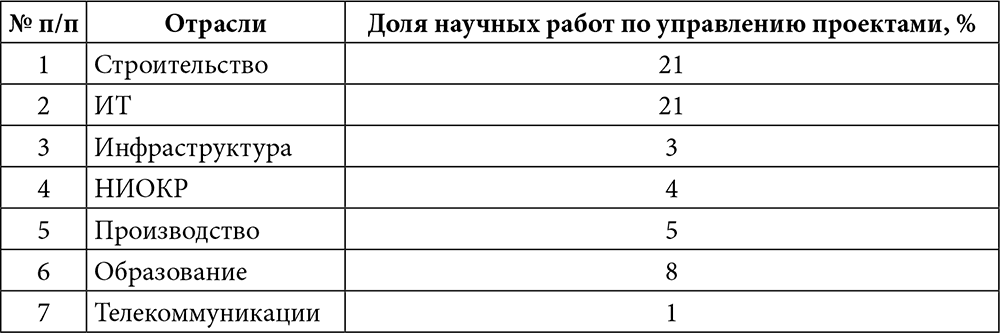 | № п/п | Отрасли | Доля научных работ по управлению проектами, % |
|---|---|---|
| 1 | Строительство | 21 |
| 2 | ИТ | 21 |
| 3 | Инфраструктура | 3 |
| 4 | НИОКР | 4 |
| 5 | Производство | 5 |
| 6 | Образование | 8 |
| 7 | Телекоммуникации | 1 |